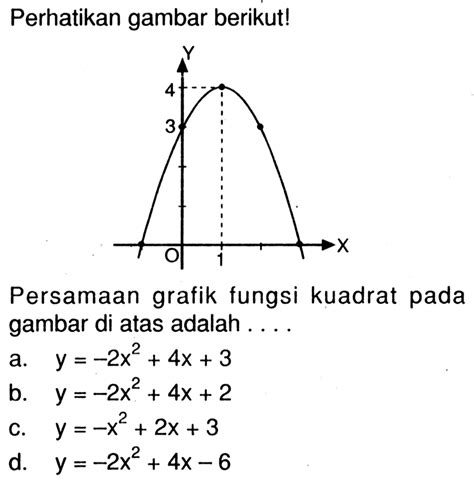 Perhatikan gambar berikut!

Y
4
3
O
1
X

Persamaan grafik fungsi kuadrat pada gambar di atas adalah . . . .

a. $y = -2x^2 + 4x + 3$
b. $y = -2x^2 + 4x + 2$
c. $y = -x^2 + 2x + 3$
d. $y = -2x^2 + 4x - 6$